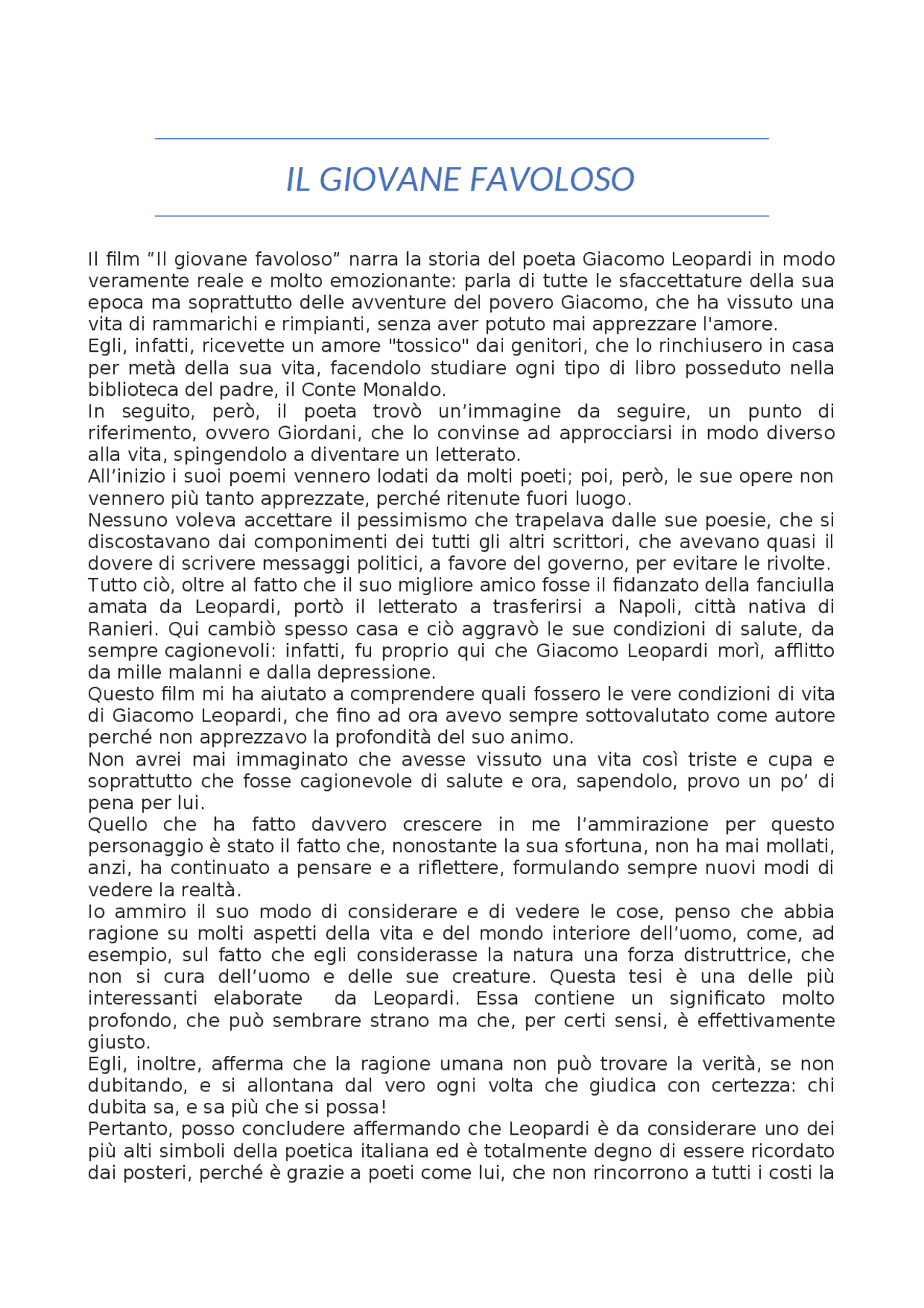 IL GIOVANE FAVOLOSO

Il film “Il giovane favoloso” narra la storia del poeta Giacomo Leopardi in modo veramente reale e molto emozionante: parla di tutte le sfaccettature della sua epoca ma soprattutto delle avventure del povero Giacomo, che ha vissuto una vita di rammarichi e rimpianti, senza aver potuto mai apprezzare l'amore.
Egli, infatti, ricevette un amore "tossico" dai genitori, che lo rinchiusero in casa per metà della sua vita, facendolo studiare ogni tipo di libro posseduto nella biblioteca del padre, il Conte Monaldo.
In seguito, però, il poeta trovò un’immagine da seguire, un punto di riferimento, ovvero Giordani, che lo convinse ad approcciarsi in modo diverso alla vita, spingendolo a diventare un letterato.
All’inizio i suoi poemi vennero lodati da molti poeti; poi, però, le sue opere non vennero più tanto apprezzate, perché ritenute fuori luogo.
Nessuno voleva accettare il pessimismo che trapelava dalle sue poesie, che si discostavano dai componimenti dei tutti gli altri scrittori, che avevano quasi il dovere di scrivere messaggi politici, a favore del governo, per evitare le rivolte.
Tutto ciò, oltre al fatto che il suo migliore amico fosse il fidanzato della fanciulla amata da Leopardi, portò il letterato a trasferirsi a Napoli, città nativa di Ranieri. Qui cambiò spesso casa e ciò aggravò le sue condizioni di salute, da sempre cagionevoli: infatti, fu proprio qui che Giacomo Leopardi morì, afflitto da mille malanni e dalla depressione.
Questo film mi ha aiutato a comprendere quali fossero le vere condizioni di vita di Giacomo Leopardi, che fino ad ora avevo sempre sottovalutato come autore perché non apprezzavo la profondità del suo animo.
Non avrei mai immaginato che avesse vissuto una vita così triste e cupa e soprattutto che fosse cagionevole di salute e ora, sapendolo, provo un po’ di pena per lui.
Quello che ha fatto davvero crescere in me l’ammirazione per questo personaggio è stato il fatto che, nonostante la sua sfortuna, non ha mai mollati, anzi, ha continuato a pensare e a riflettere, formulando sempre nuovi modi di vedere la realtà.
Io ammiro il suo modo di considerare e di vedere le cose, penso che abbia ragione su molti aspetti della vita e del mondo interiore dell’uomo, come, ad esempio, sul fatto che egli considerasse la natura una forza distruttrice, che non si cura dell’uomo e delle sue creature. Questa tesi è una delle più interessanti elaborate da Leopardi. Essa contiene un significato molto profondo, che può sembrare strano ma che, per certi sensi, è effettivamente giusto.
Egli, inoltre, afferma che la ragione umana non può trovare la verità, se non dubitando, e si allontana dal vero ogni volta che giudica con certezza: chi dubita sa, e sa più che si possa!
Pertanto, posso concludere affermando che Leopardi è da considerare uno dei più alti simboli della poetica italiana ed è totalmente degno di essere ricordato dai posteri, perché è grazie a poeti come lui, che non rincorrono a tutti i costi la